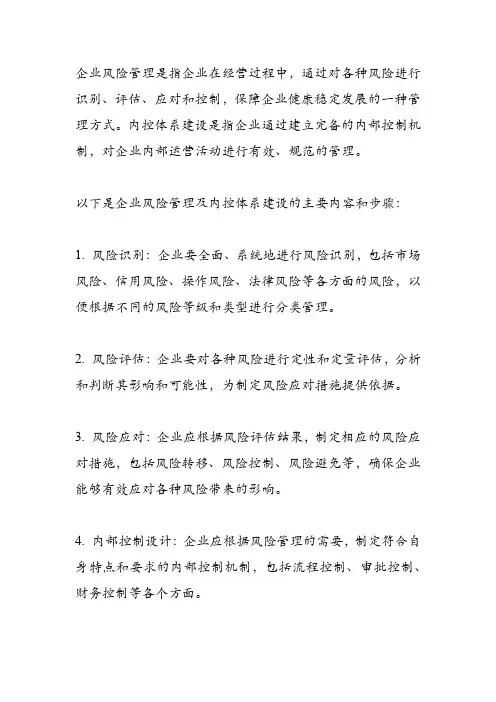 企业风险管理是指企业在经营过程中，通过对各种风险进行识别、评估、应对和控制，保障企业健康稳定发展的一种管理方式。内控体系建设是指企业通过建立完备的内部控制机制，对企业内部运营活动进行有效、规范的管理。

以下是企业风险管理及内控体系建设的主要内容和步骤：

1. 风险识别：企业要全面、系统地进行风险识别，包括市场风险、信用风险、操作风险、法律风险等各方面的风险，以便根据不同的风险等级和类型进行分类管理。

2. 风险评估：企业要对各种风险进行定性和定量评估，分析和判断其影响和可能性，为制定风险应对措施提供依据。

3. 风险应对：企业应根据风险评估结果，制定相应的风险应对措施，包括风险转移、风险控制、风险避免等，确保企业能够有效应对各种风险带来的影响。

4. 内部控制设计：企业应根据风险管理的需要，制定符合自身特点和要求的内部控制机制，包括流程控制、审批控制、财务控制等各个方面。